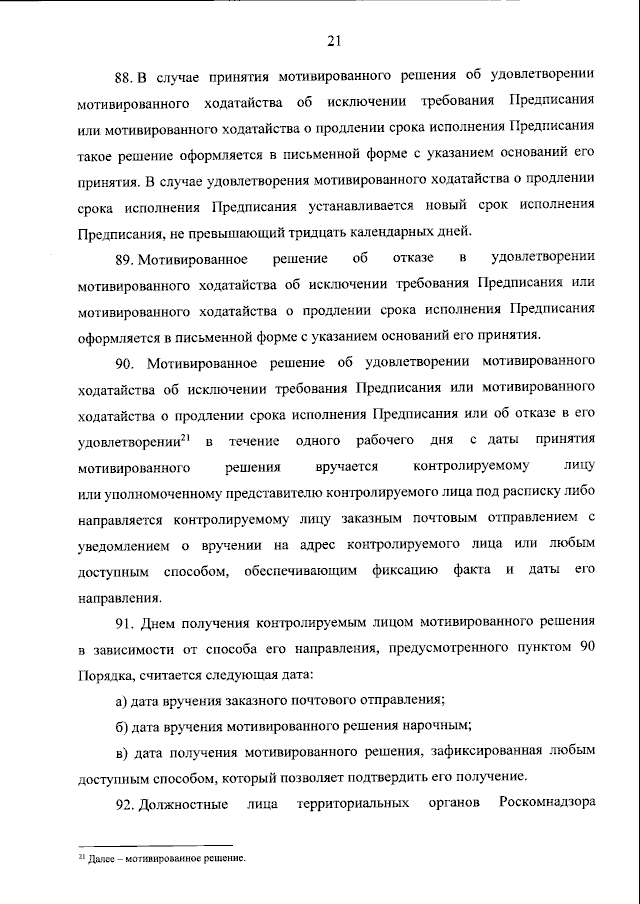 21

88. В случае принятия мотивированного решения об удовлетворении мотивированного ходатайства об исключении требования Предписания или мотивированного ходатайства о продлении срока исполнения Предписания такое решение оформляется в письменной форме с указанием оснований его принятия. В случае удовлетворения мотивированного ходатайства о продлении срока исполнения Предписания устанавливается новый срок исполнения Предписания, не превышающий тридцать календарных дней.

89. Мотивированное решение об отказе в удовлетворении мотивированного ходатайства об исключении требования Предписания или мотивированного ходатайства о продлении срока исполнения Предписания оформляется в письменной форме с указанием оснований его принятия.

90. Мотивированное решение об удовлетворении мотивированного ходатайства об исключении требования Предписания или мотивированного ходатайства о продлении срока исполнения Предписания или об отказе в его удовлетворении$^{21}$ в течение одного рабочего дня с даты принятия мотивированного решения вручается контролируемому лицу или уполномоченному представителю контролируемого лица под расписку либо направляется контролируемому лицу заказным почтовым отправлением с уведомлением о вручении на адрес контролируемого лица или любым доступным способом, обеспечивающим фиксацию факта и даты его направления.

91. Днем получения контролируемым лицом мотивированного решения в зависимости от способа его направления, предусмотренного пунктом 90 Порядка, считается следующая дата:

а) дата вручения заказного почтового отправления;

б) дата вручения мотивированного решения нарочным;

в) дата получения мотивированного решения, зафиксированная любым доступным способом, который позволяет подтвердить его получение.

92. Должностные лица территориальных органов Роскомнадзора

$^{21}$ Далее – мотивированное решение.